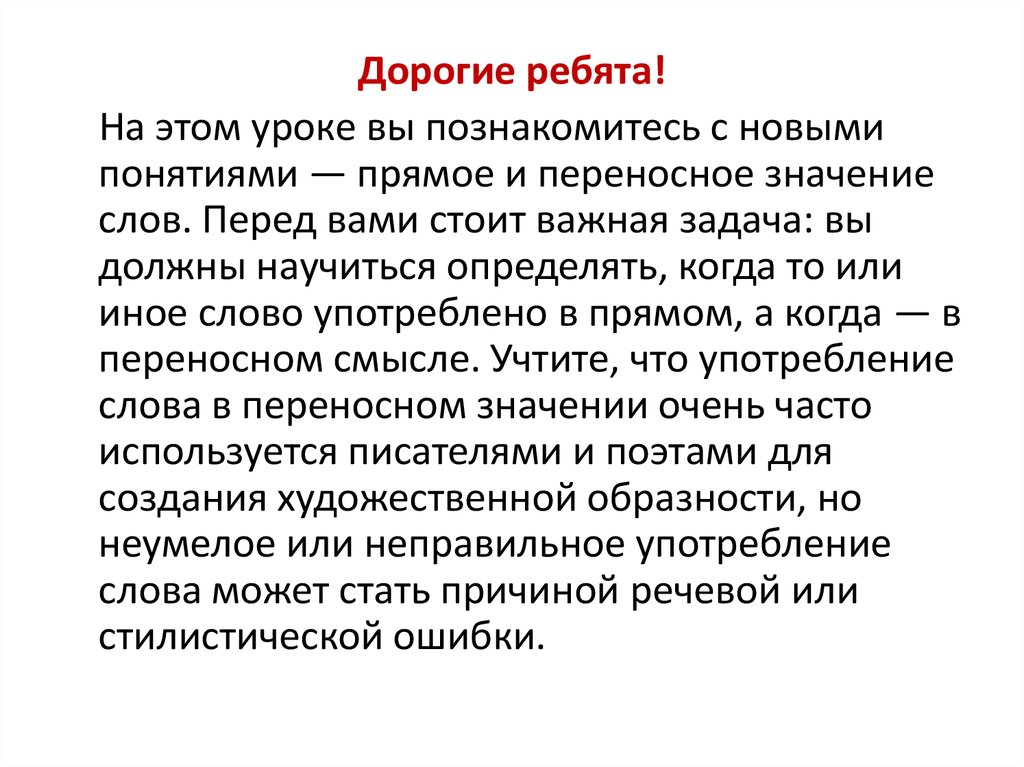 Дорогие ребята!

На этом уроке вы познакомитесь с новыми понятиями — прямое и переносное значение слов. Перед вами стоит важная задача: вы должны научиться определять, когда то или иное слово употреблено в прямом, а когда — в переносном смысле. Учтите, что употребление слова в переносном значении очень часто используется писателями и поэтами для создания художественной образности, но неумелое или неправильное употребление слова может стать причиной речевой или стилистической ошибки.